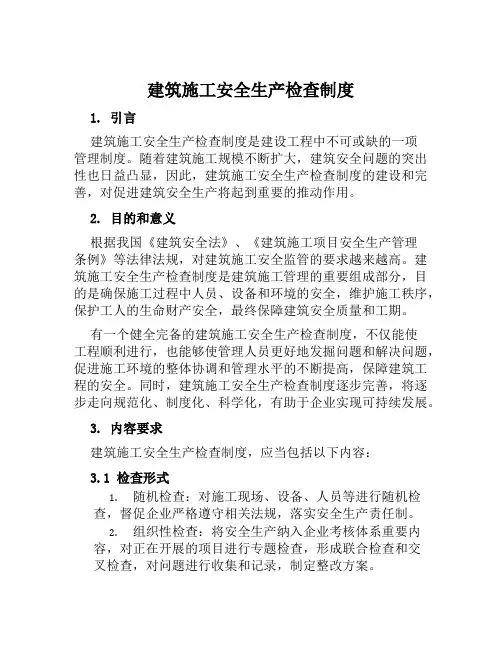 建筑施工安全生产检查制度

1. 引言

建筑施工安全生产检查制度是建设工程中不可或缺的一项管理制度。随着建筑施工规模不断扩大，建筑安全问题的突出性也日益凸显，因此，建筑施工安全生产检查制度的建设和完善，对促进建筑安全生产将起到重要的推动作用。

2. 目的和意义

根据我国《建筑安全法》、《建筑施工项目安全生产管理条例》等法律法规，对建筑施工安全监管的要求越来越高。建筑施工安全生产检查制度是建筑施工管理的重要组成部分，目的是确保施工过程中人员、设备和环境的安全，维护施工秩序，保护工人的生命财产安全，最终保障建筑安全质量和工期。

有一个健全完备的建筑施工安全生产检查制度，不仅能使工程顺利进行，也能够使管理人员更好地发掘问题和解决问题，促进施工环境的整体协调和管理水平的不断提高，保障建筑工程的安全。同时，建筑施工安全生产检查制度逐步完善，将逐步走向规范化、制度化、科学化，有助于企业实现可持续发展。

3. 内容要求

建筑施工安全生产检查制度，应当包括以下内容：

3.1 检查形式

1. 随机检查：对施工现场、设备、人员等进行随机检查，督促企业严格遵守相关法规，落实安全生产责任制。

2. 组织性检查：将安全生产纳入企业考核体系重要内容，对正在开展的项目进行专题检查，形成联合检查和交叉检查，对问题进行收集和记录，制定整改方案。